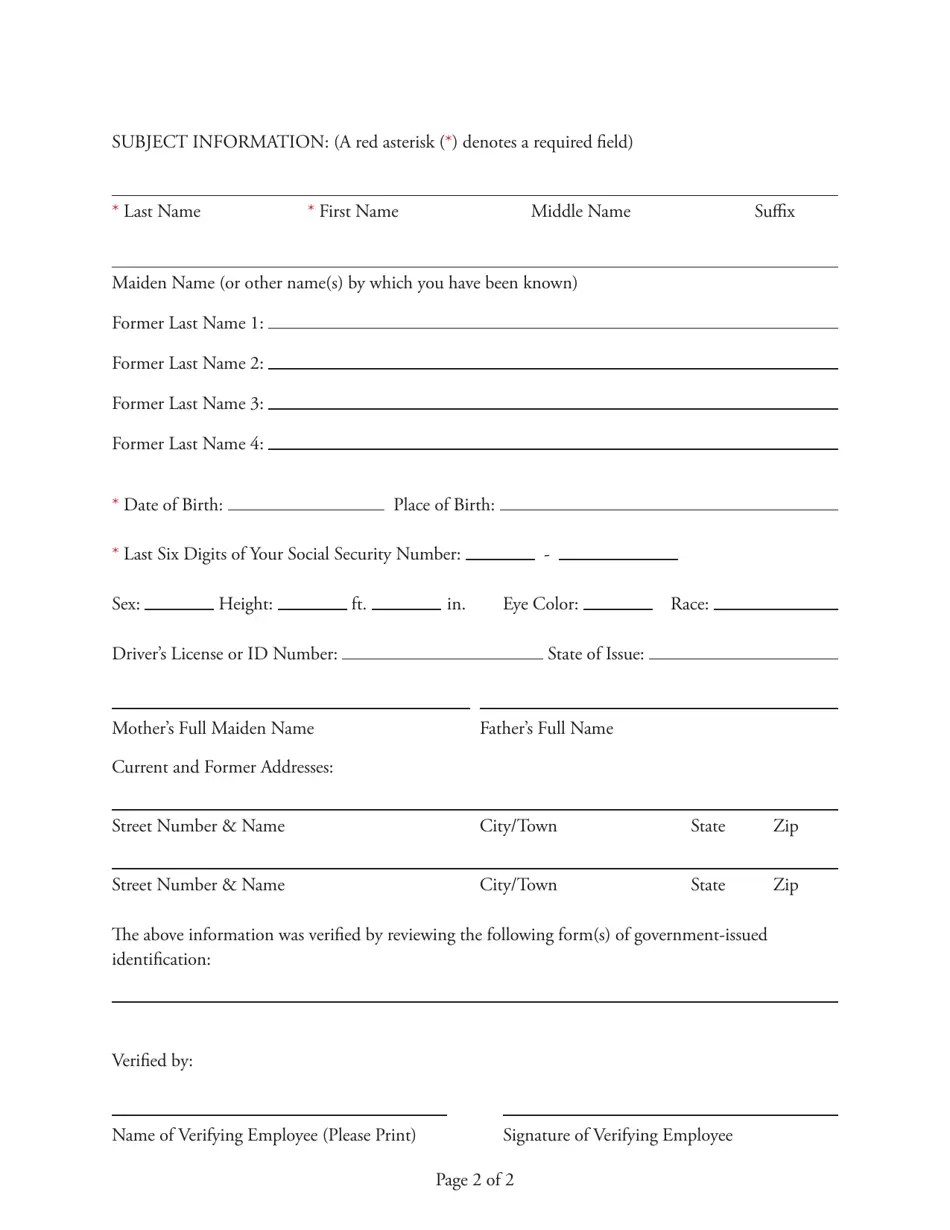 SUBJECT INFORMATION: (A red asterisk (*) denotes a required field)

* Last Name * First Name Middle Name Suffix

Maiden Name (or other name(s) by which you have been known)

Former Last Name 1:

Former Last Name 2:

Former Last Name 3:

Former Last Name 4:

* Date of Birth: Place of Birth:

* Last Six Digits of Your Social Security Number: -

Sex: Height: ft. in. Eye Color: Race:

Driver's License or ID Number: State of Issue:

Mother's Full Maiden Name Father's Full Name

Current and Former Addresses:

Street Number & Name City/Town State Zip

Street Number & Name City/Town State Zip

The above information was verified by reviewing the following form(s) of government-issued identification:

Verified by:

Name of Verifying Employee (Please Print) Signature of Verifying Employee

Page 2 of 2